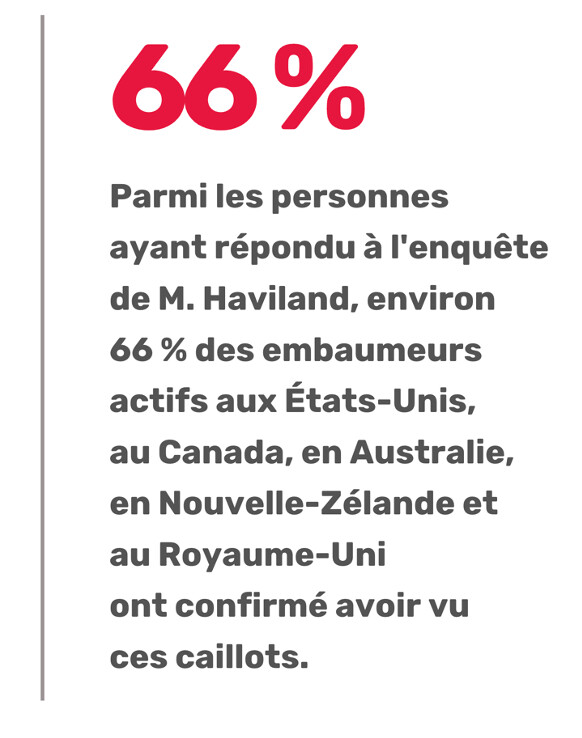 66 %

Parmi les personnes ayant répondu à l'enquête de M. Haviland, environ 66 % des embaumeurs actifs aux États-Unis, au Canada, en Australie, en Nouvelle-Zélande et au Royaume-Uni ont confirmé avoir vu ces caillots.